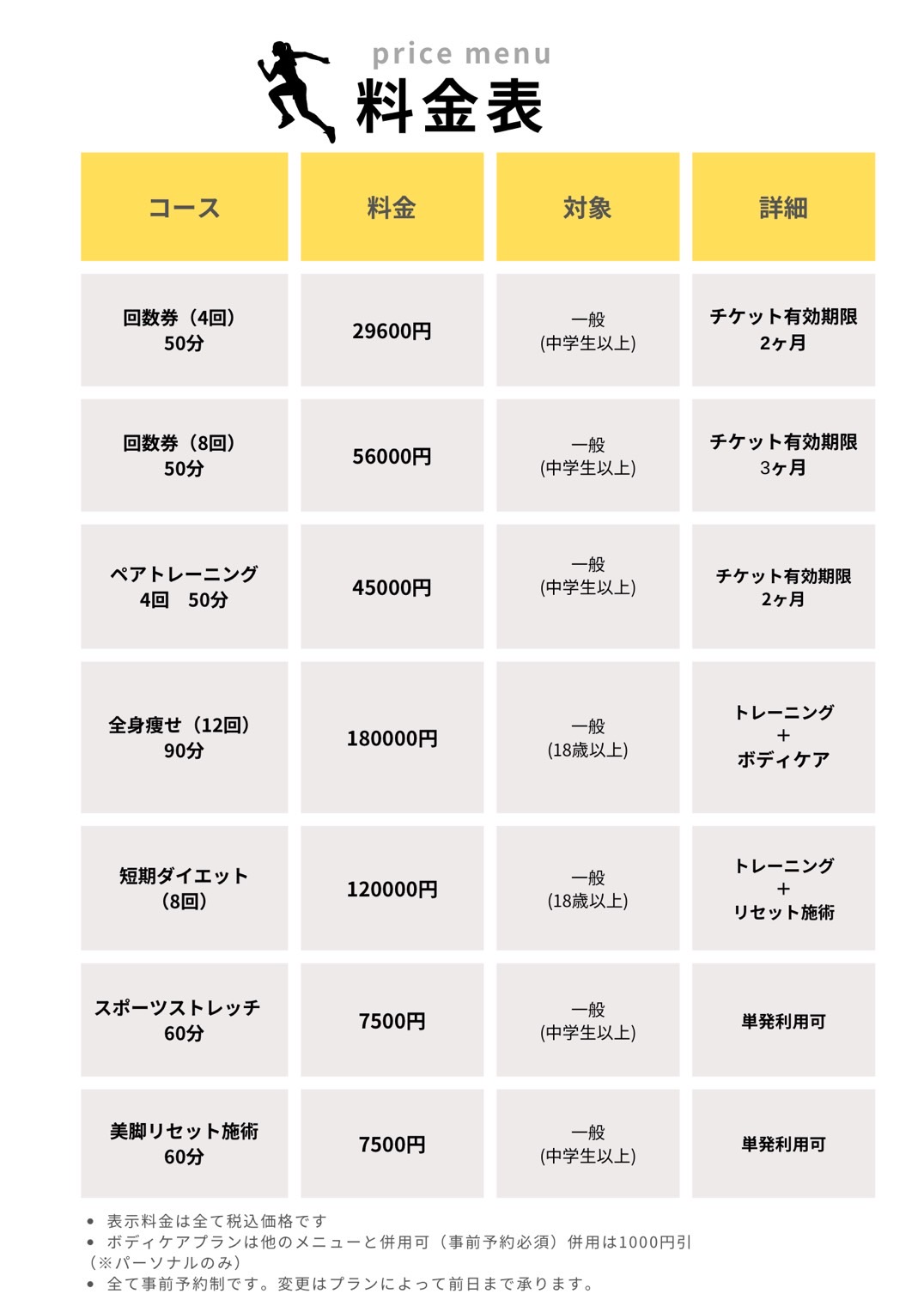 price menu
料金表

| コース | 料金 | 対象 | 詳細 |
|---|---|---|---|
| 回数券（4回） 50分 | 29600円 | 一般 (中学生以上) | チケット有効期限 2ヶ月 |
| 回数券（8回） 50分 | 56000円 | 一般 (中学生以上) | チケット有効期限 3ヶ月 |
| ペアトレーニング 4回　50分 | 45000円 | 一般 (中学生以上) | チケット有効期限 2ヶ月 |
| 全身痩せ（12回） 90分 | 180000円 | 一般 (18歳以上) | トレーニング ＋ ボディケア |
| 短期ダイエット （8回） | 120000円 | 一般 (18歳以上) | トレーニング ＋ リセット施術 |
| スポーツストレッチ 60分 | 7500円 | 一般 (中学生以上) | 単発利用可 |
| 美脚リセット施術 60分 | 7500円 | 一般 (中学生以上) | 単発利用可 |

• 表示料金は全て税込価格です
• ボディケアプランは他のメニューと併用可（事前予約必須）併用は1000円引（※パーソナルのみ）
• 全て事前予約制です。変更はプランによって前日まで承ります。